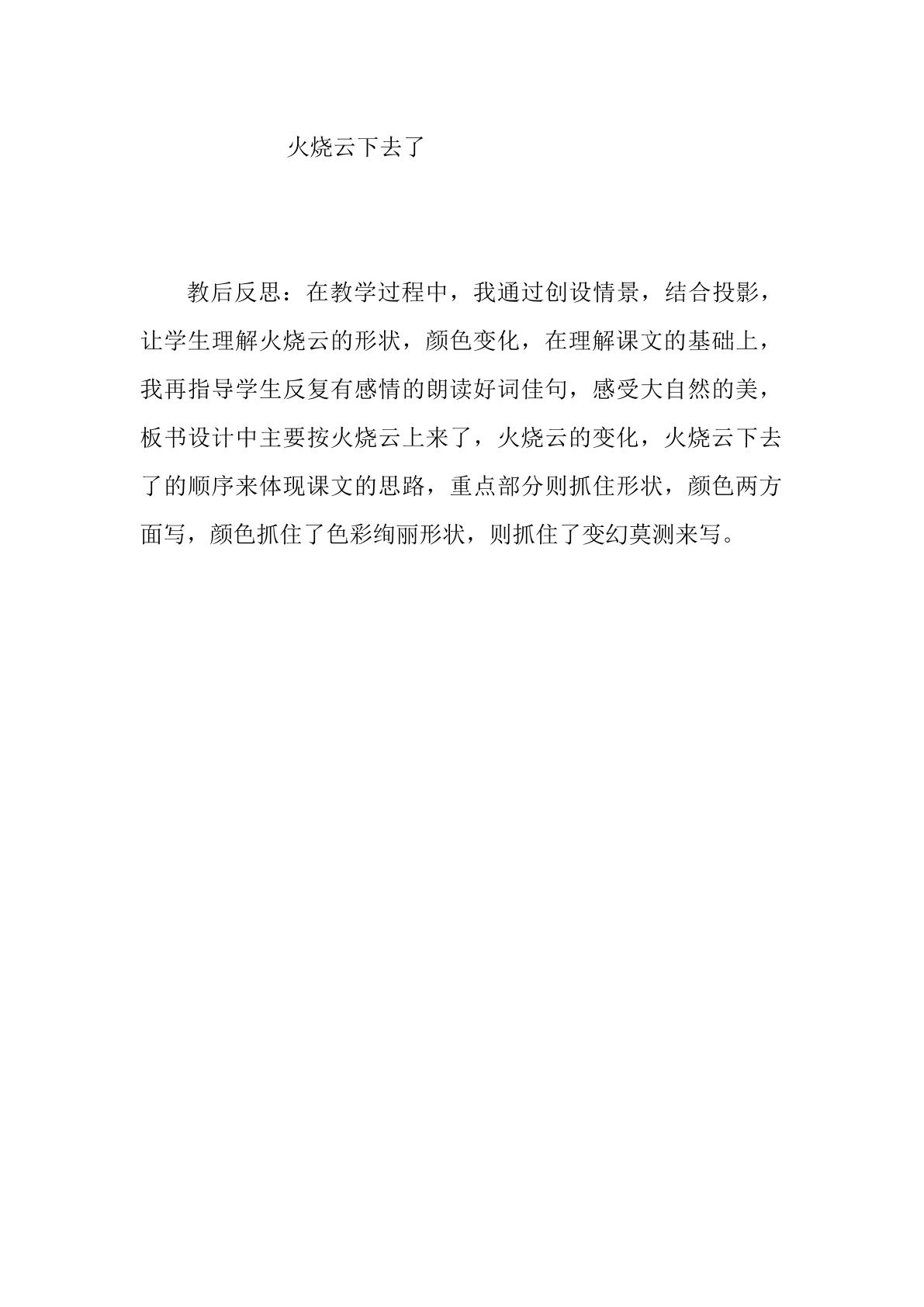 火烧云下去了

教后反思：在教学过程中，我通过创设情景，结合投影，让学生理解火烧云的形状，颜色变化，在理解课文的基础上，我再指导学生反复有感情的朗读好词佳句，感受大自然的美，板书设计中主要按火烧云上来了，火烧云的变化，火烧云下去了的顺序来体现课文的思路，重点部分则抓住形状，颜色两方面写，颜色抓住了色彩绚丽形状，则抓住了变幻莫测来写。